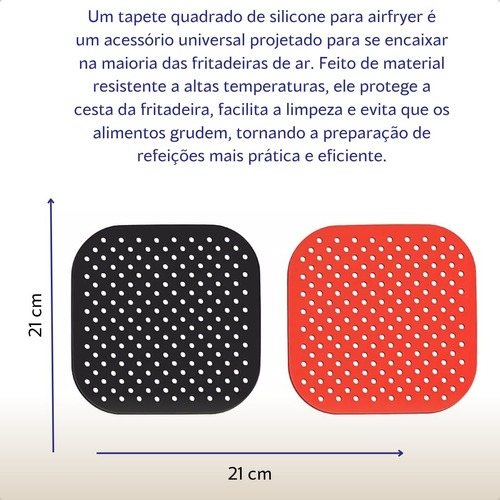 Um tapete quadrado de silicone para airfryer é um acessório universal projetado para se encaixar na maioria das fritadeiras de ar. Feito de material resistente a altas temperaturas, ele protege a cesta da fritadeira, facilita a limpeza e evita que os alimentos grudem, tornando a preparação de refeições mais prática e eficiente.

21 cm

21 cm